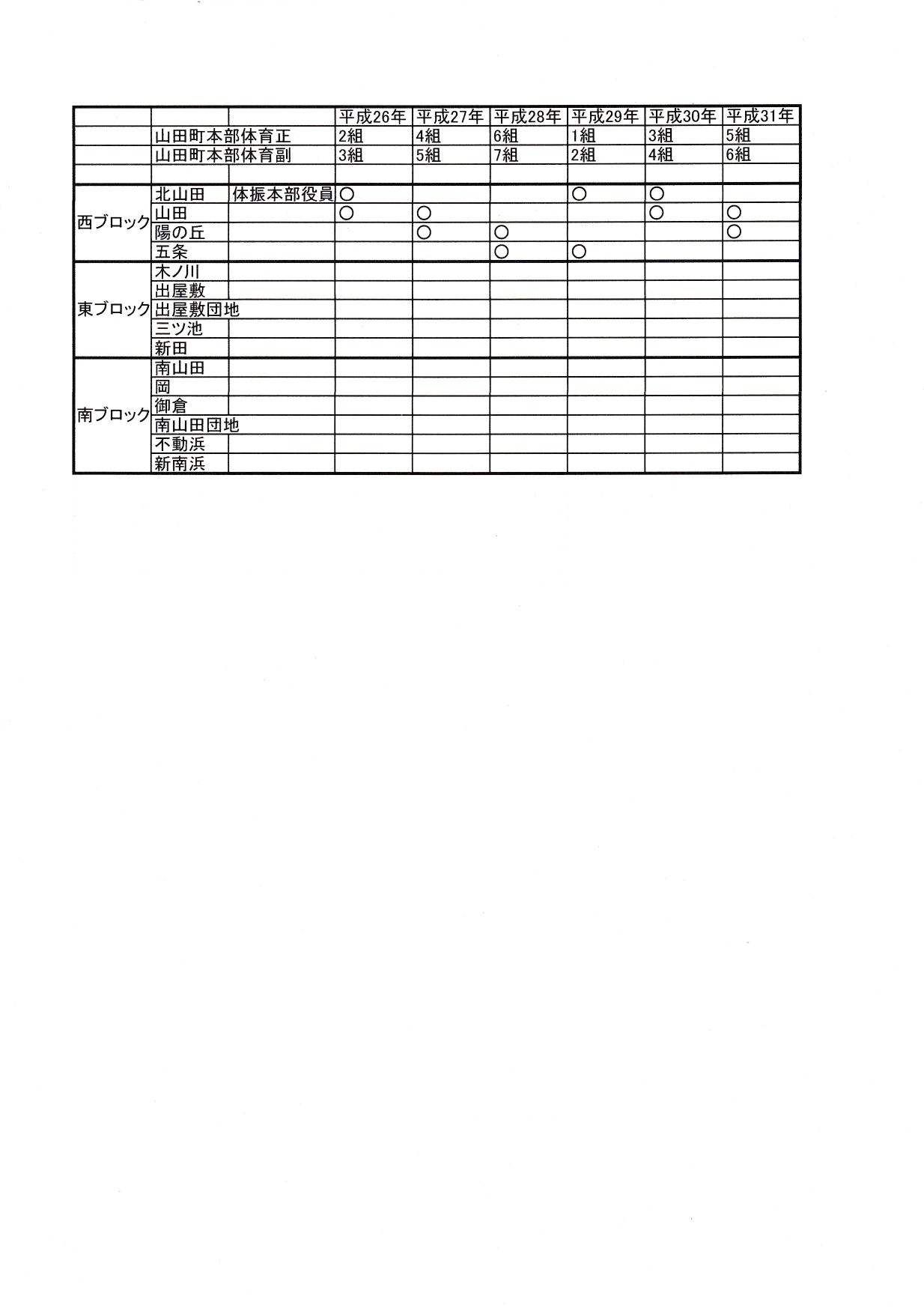 | | | | 平成26年 | 平成27年 | 平成28年 | 平成29年 | 平成30年 | 平成31年 |
|---|---|---|---|---|---|---|---|---|
| | 山田町本部体育正 | | 2組 | 4組 | 6組 | 1組 | 3組 | 5組 |
| | 山田町本部体育副 | | 3組 | 5組 | 7組 | 2組 | 4組 | 6組 |
| | | | | | | | | |
| 西ブロック | 北山田 | 体振本部役員 | ○ | | | ○ | ○ | |
| | 山田 | | ○ | ○ | | | ○ | ○ |
| | 陽の丘 | | | ○ | ○ | | | ○ |
| | 五条 | | | | ○ | ○ | | |
| 東ブロック | 木ノ川 | | | | | | | |
| | 出屋敷 | | | | | | | |
| | 出屋敷団地 | | | | | | | |
| | 三ツ池 | | | | | | | |
| | 新田 | | | | | | | |
| 南ブロック | 南山田 | | | | | | | |
| | 岡 | | | | | | | |
| | 御倉 | | | | | | | |
| | 南山田団地 | | | | | | | |
| | 不動浜 | | | | | | | |
| | 新南浜 | | | | | | | |